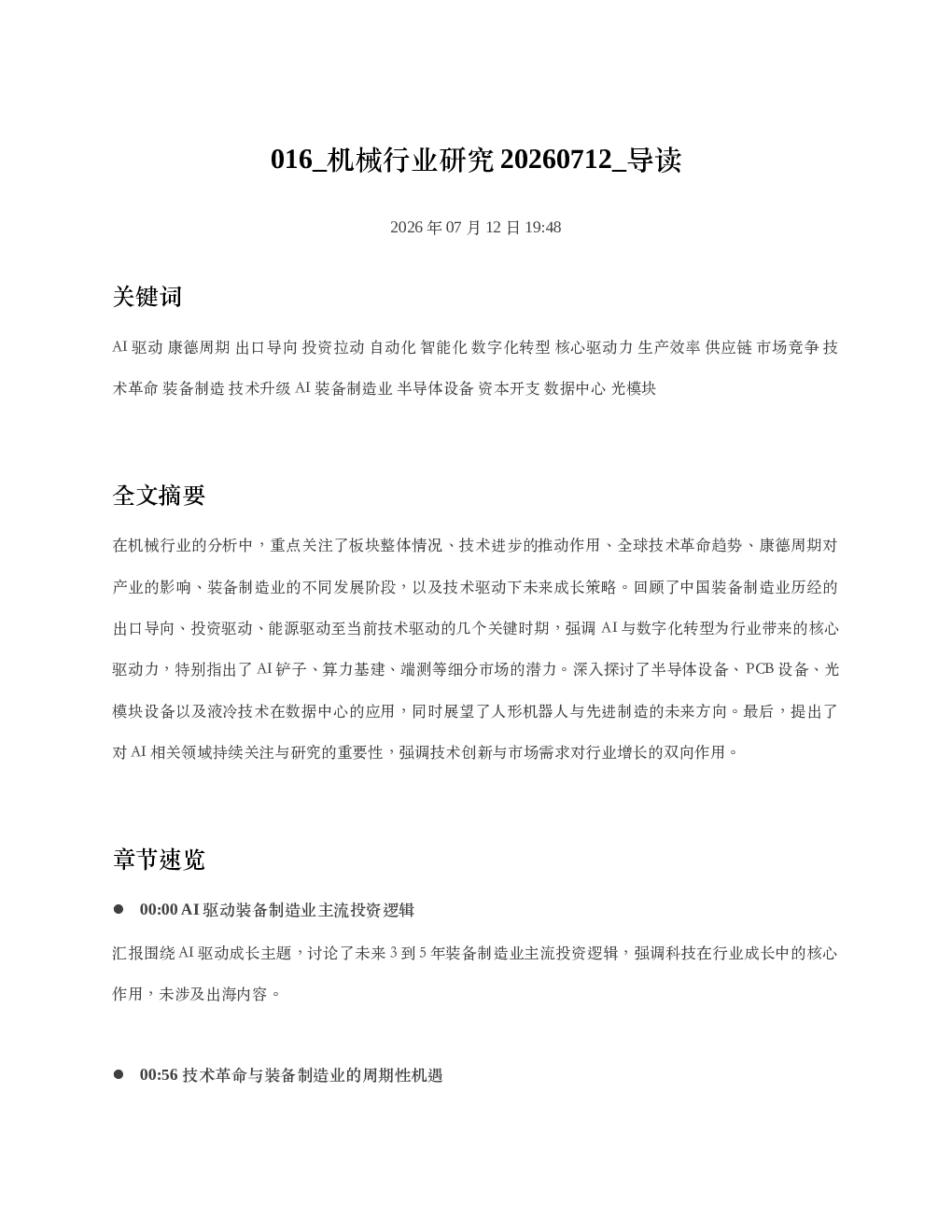 016_机械行业研究20260712_导读

2026年07月12日19:48

关键词

AI驱动 康德周期 出口导向 投资拉动 自动化 智能化 数字化转型 核心驱动力 生产效率 供应链 市场竞争 技术革命 装备制造 技术升级 AI装备制造业 半导体设备 资本开支 数据中心 光模块

全文摘要

在机械行业的分析中，重点关注了板块整体情况、技术进步的推动作用、全球技术革命趋势、康德周期对产业的影响、装备制造业的不同发展阶段，以及技术驱动下未来成长策略。回顾了中国装备制造业历经的出口导向、投资驱动、能源驱动至当前技术驱动的几个关键时期，强调AI与数字化转型为行业带来的核心驱动力，特别指出了AI铲子、算力基建、端测等细分市场的潜力。深入探讨了半导体设备、PCB设备、光模块设备以及液冷技术在数据中心的应用，同时展望了人形机器人与先进制造的未来方向。最后，提出了对AI相关领域持续关注与研究的重要性，强调技术创新与市场需求对行业增长的双向作用。

章节速览

• 00:00 AI驱动装备制造业主流投资逻辑

汇报围绕AI驱动成长主题，讨论了未来3到5年装备制造业主流投资逻辑，强调科技在行业成长中的核心作用，未涉及出海内容。

• 00:56 技术革命与装备制造业的周期性机遇